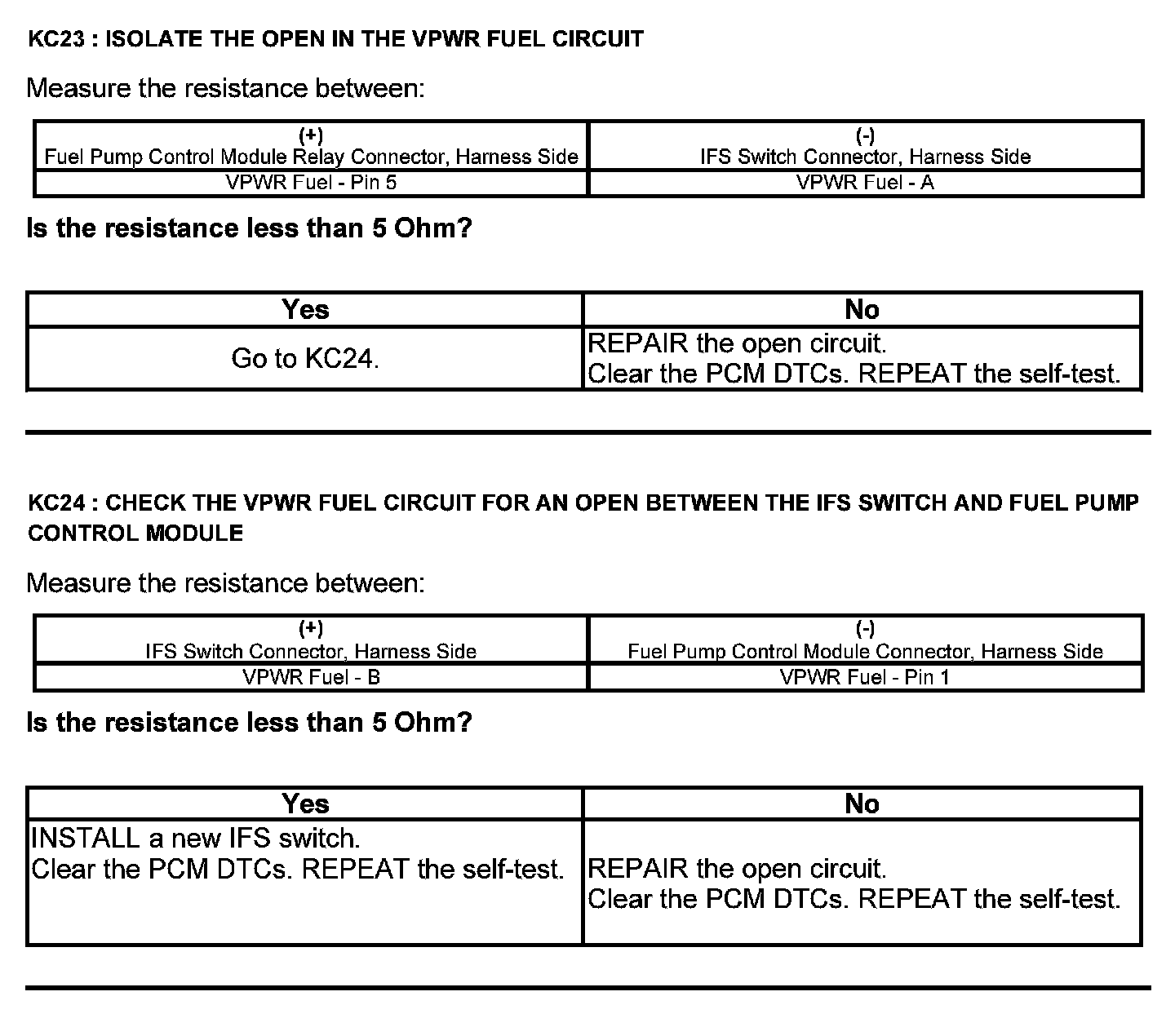 KC23 : ISOLATE THE OPEN IN THE VPWR FUEL CIRCUIT

Measure the resistance between:

| (+) Fuel Pump Control Module Relay Connector, Harness Side | (-) IFS Switch Connector, Harness Side |
|---|---|
| VPWR Fuel - Pin 5 | VPWR Fuel - A |

Is the resistance less than 5 Ohm?

| Yes | No |
|---|---|
| Go to KC24. | REPAIR the open circuit. Clear the PCM DTCs. REPEAT the self-test. |

KC24 : CHECK THE VPWR FUEL CIRCUIT FOR AN OPEN BETWEEN THE IFS SWITCH AND FUEL PUMP CONTROL MODULE

Measure the resistance between:

| (+) IFS Switch Connector, Harness Side | (-) Fuel Pump Control Module Connector, Harness Side |
|---|---|
| VPWR Fuel - B | VPWR Fuel - Pin 1 |

Is the resistance less than 5 Ohm?

| Yes | No |
|---|---|
| INSTALL a new IFS switch. Clear the PCM DTCs. REPEAT the self-test. | REPAIR the open circuit. Clear the PCM DTCs. REPEAT the self-test. |